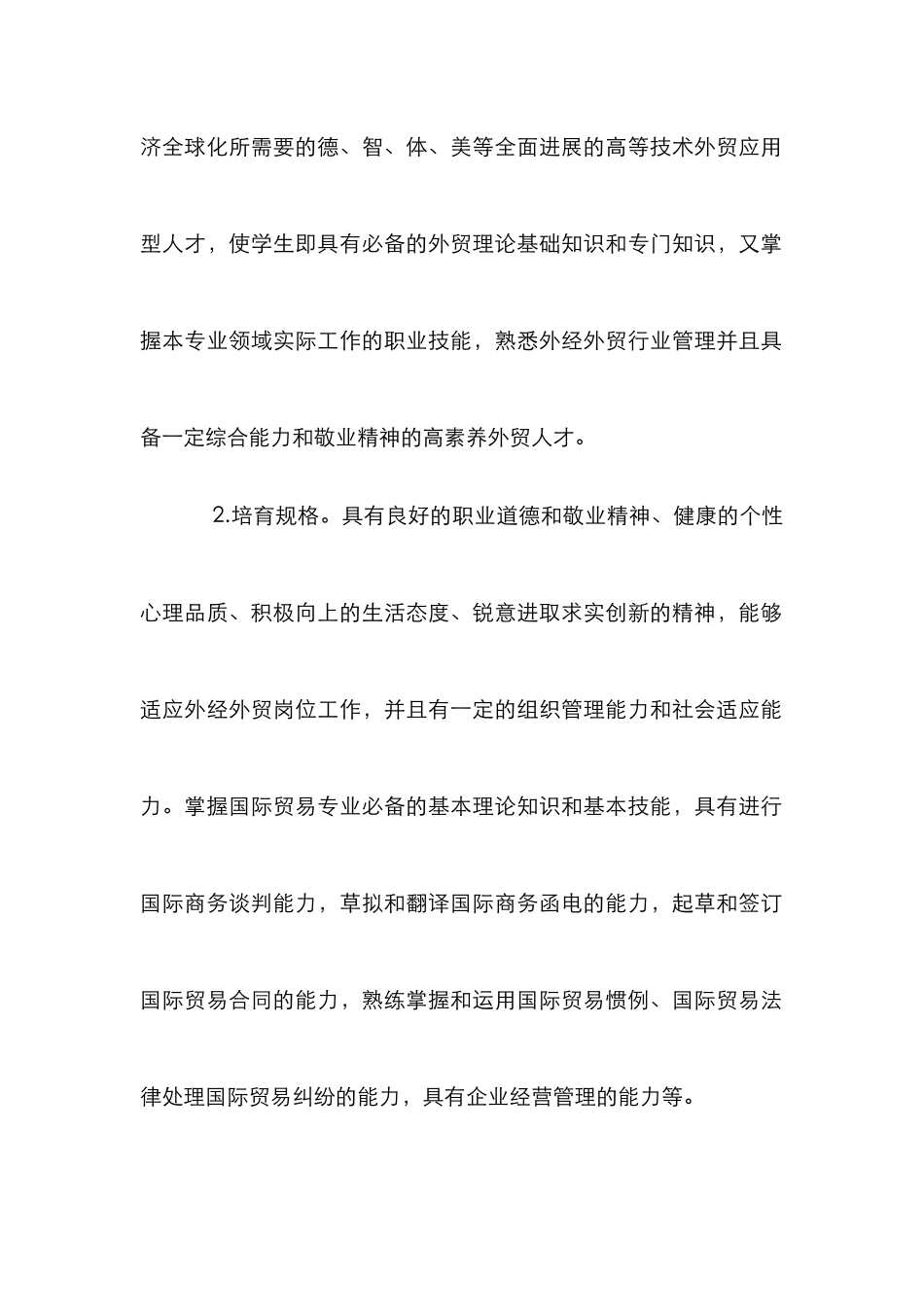 济全球化所需要的德、智、体、美等全面进展的高等技术外贸应用型人才，使学生即具有必备的外贸理论基础知识和专门知识，又掌握本专业领域实际工作的职业技能，熟悉外经外贸行业管理并且具备一定综合能力和敬业精神的高素养外贸人才。

2.培育规格。具有良好的职业道德和敬业精神、健康的个性心理品质、积极向上的生活态度、锐意进取求实创新的精神，能够适应外经外贸岗位工作，并且有一定的组织管理能力和社会适应能力。掌握国际贸易专业必备的基本理论知识和基本技能，具有进行国际商务谈判能力，草拟和翻译国际商务函电的能力，起草和签订国际贸易合同的能力，熟练掌握和运用国际贸易惯例、国际贸易法律处理国际贸易纠纷的能力，具有企业经营管理的能力等。